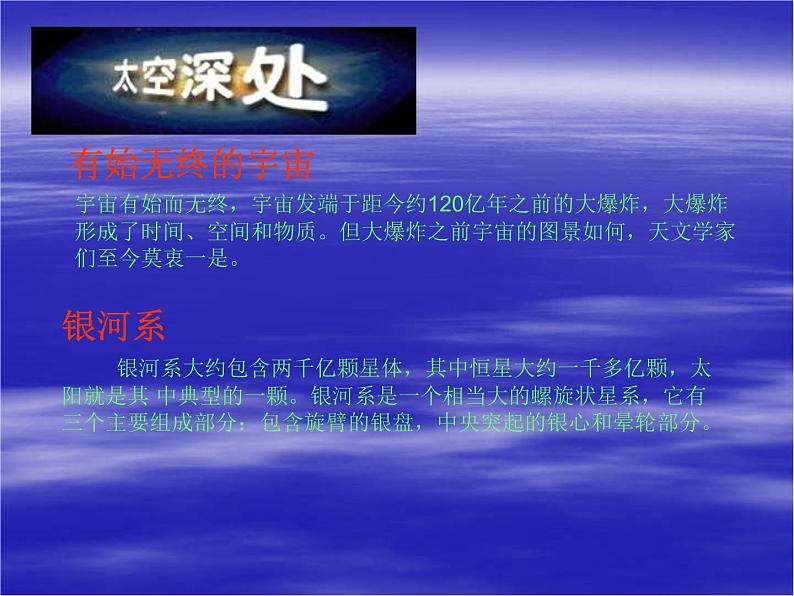 太空深处

有始无终的宇宙

宇宙有始而无终，宇宙发端于距今约120亿年之前的大爆炸，大爆炸形成了时间、空间和物质。但大爆炸之前宇宙的图景如何，天文学家们至今莫衷一是。

银河系

银河系大约包含两千亿颗星体，其中恒星大约一千多亿颗，太阳就是其 中典型的一颗。银河系是一个相当大的螺旋状星系，它有三个主要组成部分：包含旋臂的银盘，中央突起的银心和晕轮部分。